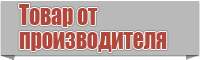 Товар от производителя